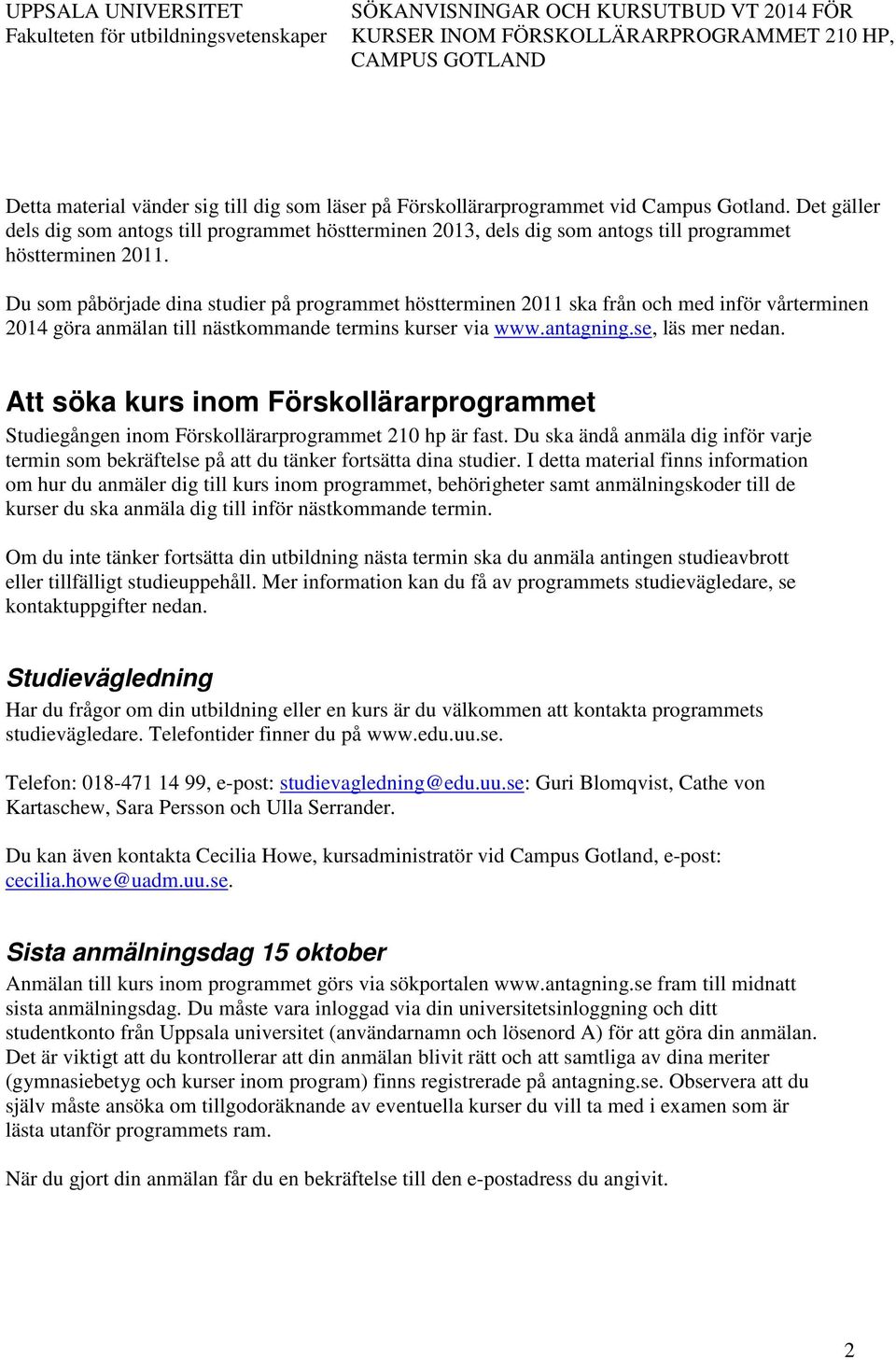 UPPSALA UNIVERSITET
Fakulteten för utbildningsvetenskaper

SÖKANVISNINGAR OCH KURSUTBUD VT 2014 FÖR KURSER INOM FÖRSKOLLÄRARPROGRAMMET 210 HP, CAMPUS GOTLAND

Detta material vänder sig till dig som läser på Förskollärarprogrammet vid Campus Gotland. Det gäller dels dig som antogs till programmet höstterminen 2013, dels dig som antogs till programmet höstterminen 2011.

Du som påbörjade dina studier på programmet höstterminen 2011 ska från och med inför vårterminen 2014 göra anmälan till nästkommande termins kurser via www.antagning.se, läs mer nedan.

Att söka kurs inom Förskollärarprogrammet

Studiegången inom Förskollärarprogrammet 210 hp är fast. Du ska ändå anmäla dig inför varje termin som bekräftelse på att du tänker fortsätta dina studier. I detta material finns information om hur du anmäler dig till kurs inom programmet, behörigheter samt anmälningskoder till de kurser du ska anmäla dig till inför nästkommande termin.

Om du inte tänker fortsätta din utbildning nästa termin ska du anmäla antingen studieavbrott eller tillfälligt studieuppehåll. Mer information kan du få av programmets studievägledare, se kontaktuppgifter nedan.

Studievägledning

Har du frågor om din utbildning eller en kurs är du välkommen att kontakta programmets studievägledare. Telefontider finner du på www.edu.uu.se.

Telefon: 018-471 14 99, e-post: studievagledning@edu.uu.se: Guri Blomqvist, Cathe von Kartaschew, Sara Persson och Ulla Serrander.

Du kan även kontakta Cecilia Howe, kursadministratör vid Campus Gotland, e-post: cecilia.howe@uadm.uu.se.

Sista anmälningsdag 15 oktober

Anmälan till kurs inom programmet görs via sökportalen www.antagning.se fram till midnatt sista anmälningsdag. Du måste vara inloggad via din universitetsinloggning och ditt studentkonto från Uppsala universitet (användarnamn och lösenord A) för att göra din anmälan. Det är viktigt att du kontrollerar att din anmälan blivit rätt och att samtliga av dina meriter (gymnasiebetyg och kurser inom program) finns registrerade på antagning.se. Observera att du själv måste ansöka om tillgodoräknande av eventuella kurser du vill ta med i examen som är lästa utanför programmets ram.

När du gjort din anmälan får du en bekräftelse till den e-postadress du angivit.

2